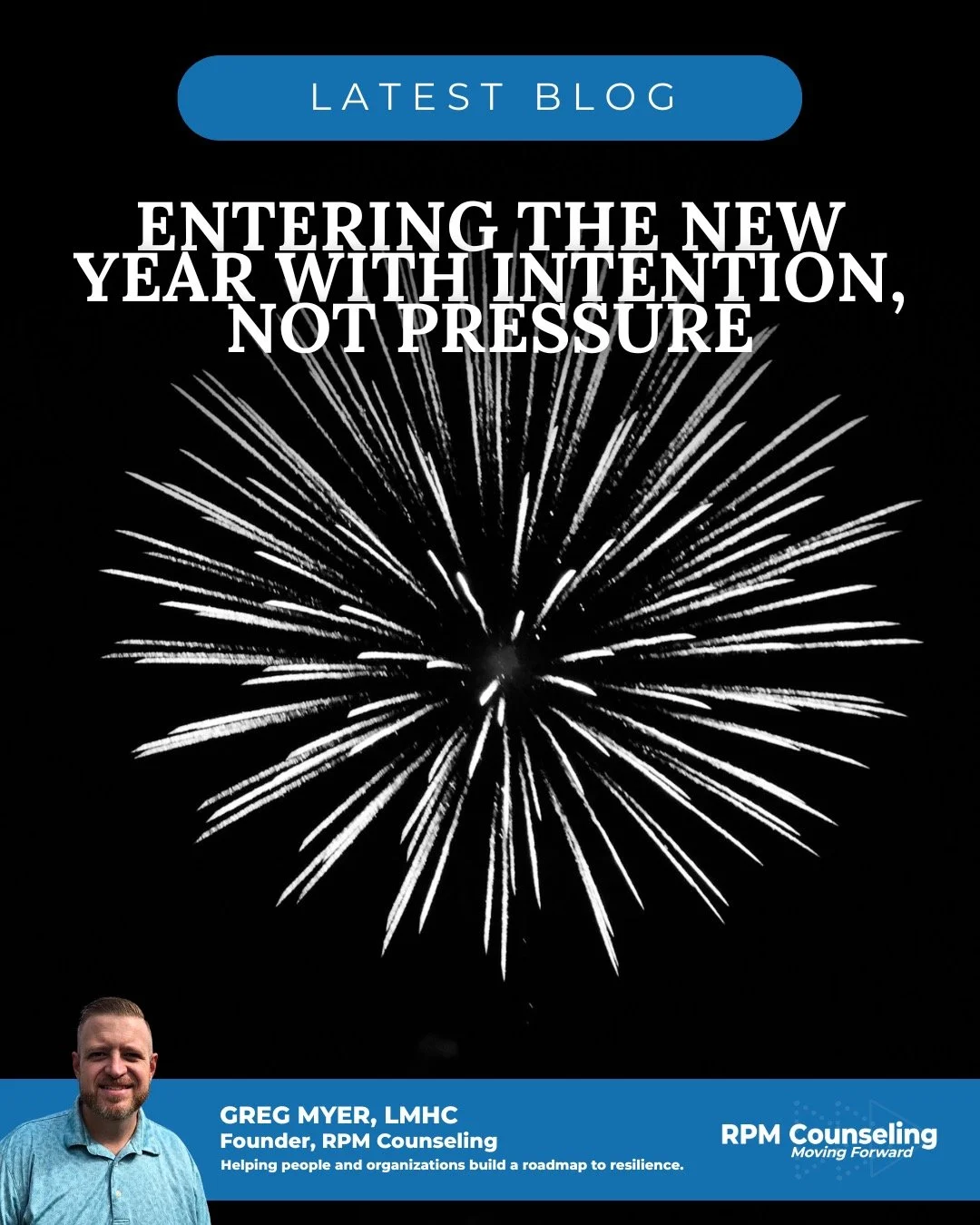 LATEST BLOG

ENTERING THE NEW YEAR WITH INTENTION, NOT PRESSURE

GREG MYER, LMHC
Founder, RPM Counseling
Helping people and organizations build a roadmap to resilience.

RPM Counseling
Moving Forward